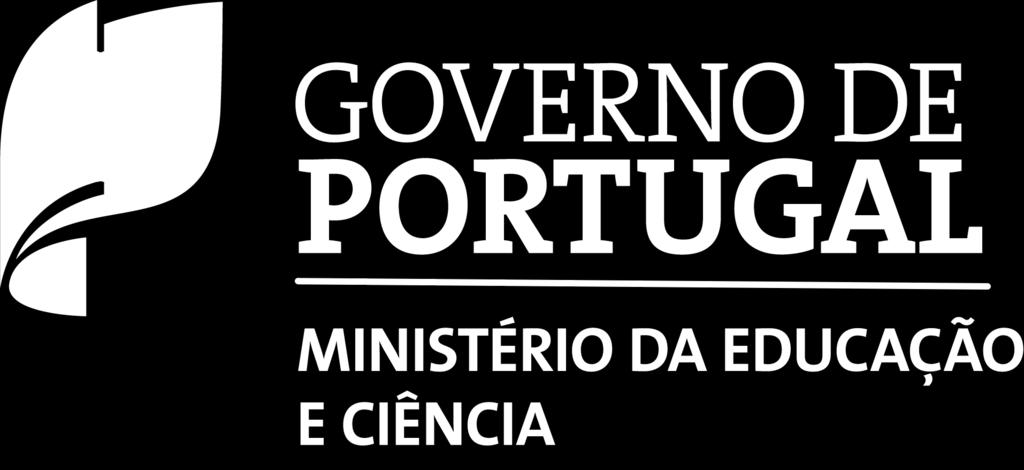 GOVERNO DE
PORTUGAL

MINISTÉRIO DA EDUCAÇÃO
E CIÊNCIA